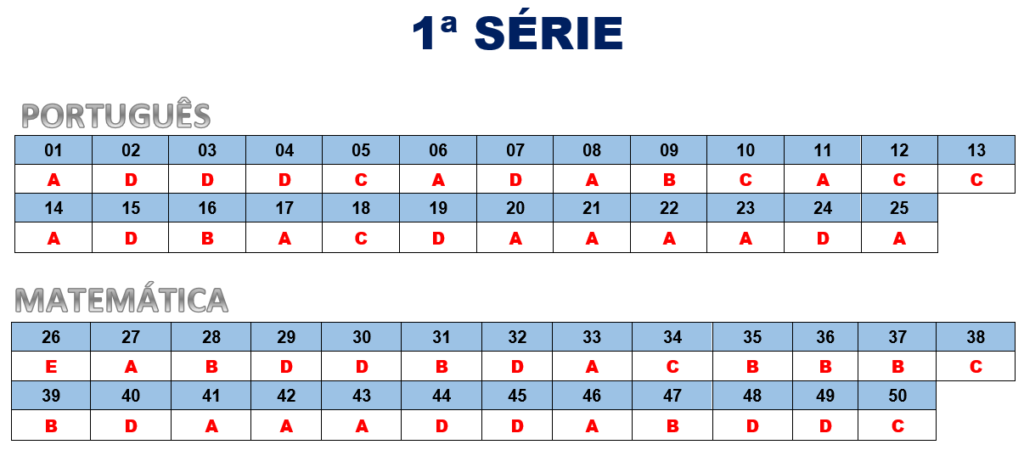 1ª SÉRIE

PORTUGUÊS

| 01 | 02 | 03 | 04 | 05 | 06 | 07 | 08 | 09 | 10 | 11 | 12 | 13 |
|---|---|---|---|---|---|---|---|---|---|---|---|---|
| A | D | D | D | C | A | D | A | B | C | A | C | C |
| 14 | 15 | 16 | 17 | 18 | 19 | 20 | 21 | 22 | 23 | 24 | 25 | |
| A | D | B | A | C | D | A | A | A | A | D | A | |

MATEMÁTICA

| 26 | 27 | 28 | 29 | 30 | 31 | 32 | 33 | 34 | 35 | 36 | 37 | 38 |
|---|---|---|---|---|---|---|---|---|---|---|---|---|
| E | A | B | D | D | B | D | A | C | B | B | B | C |
| 39 | 40 | 41 | 42 | 43 | 44 | 45 | 46 | 47 | 48 | 49 | 50 | |
| B | D | A | A | A | D | D | A | B | D | D | C | |